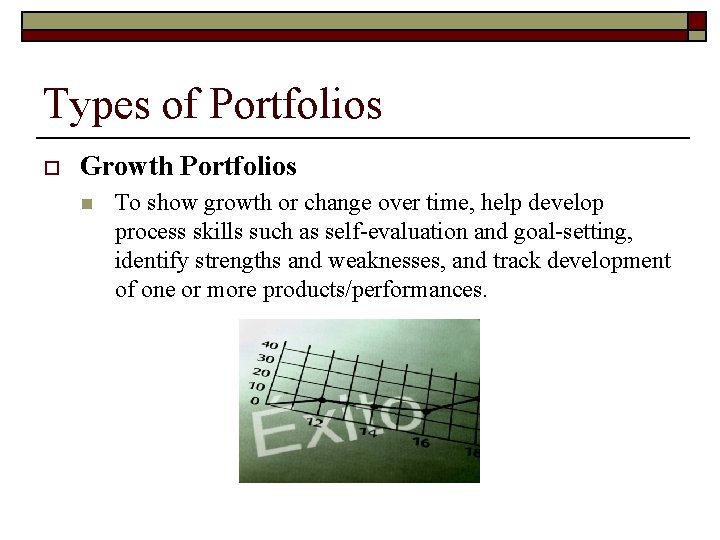 Types of Portfolios

Growth Portfolios

To show growth or change over time, help develop process skills such as self-evaluation and goal-setting, identify strengths and weaknesses, and track development of one or more products/performances.

40
30
20
10
0
12
14
16
18
Exito